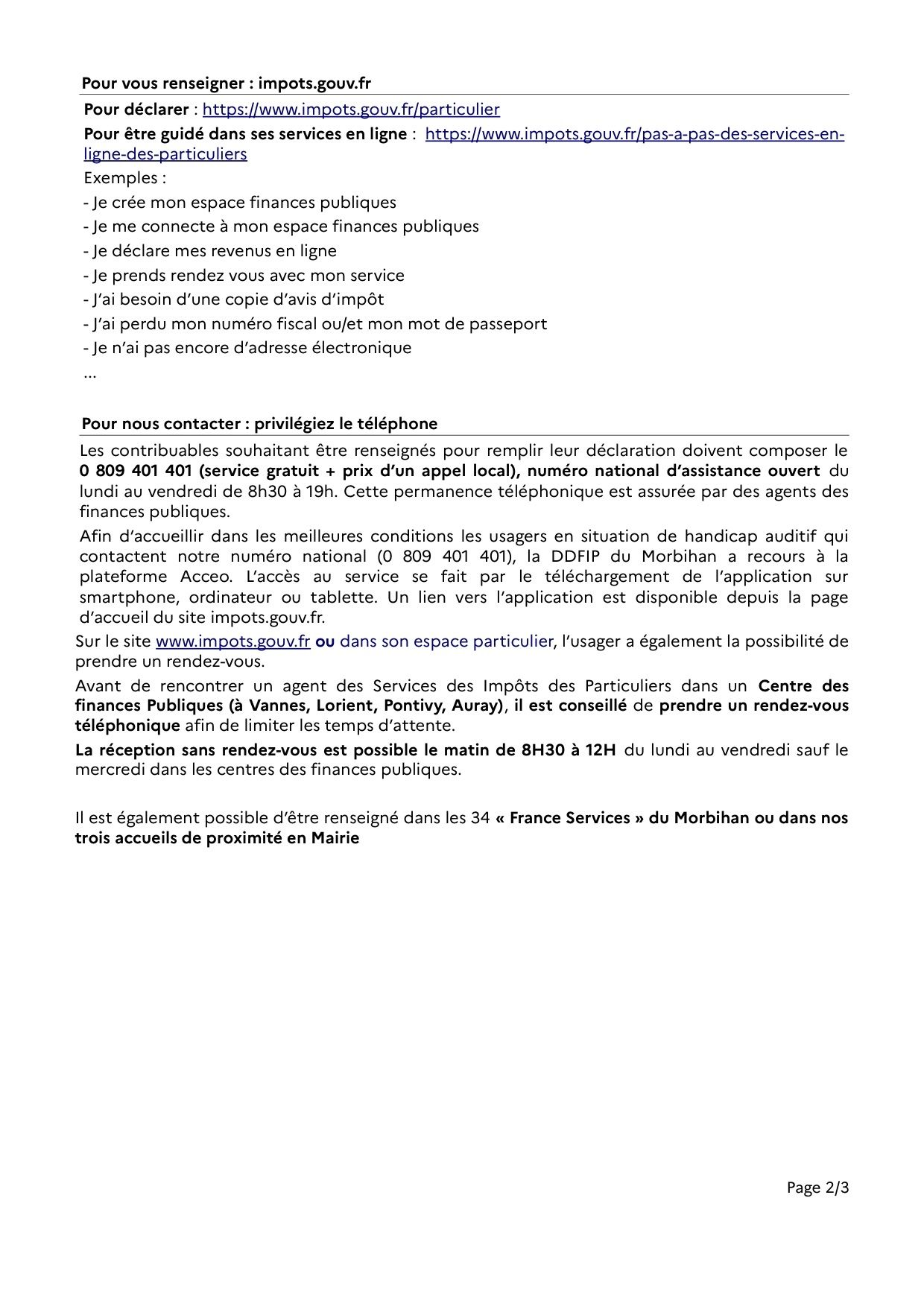 Pour vous renseigner : impots.gouv.fr

Pour déclarer : https://www.impots.gouv.fr/particulier

Pour être guidé dans ses services en ligne : https://www.impots.gouv.fr/pas-a-pas-des-services-en-ligne-des-particuliers

Exemples :

- Je crée mon espace finances publiques
- Je me connecte à mon espace finances publiques
- Je déclare mes revenus en ligne
- Je prends rendez vous avec mon service
- J'ai besoin d'une copie d'avis d'impôt
- J'ai perdu mon numéro fiscal ou/et mon mot de passeport
- Je n'ai pas encore d'adresse électronique

...

Pour nous contacter : privilégiez le téléphone

Les contribuables souhaitant être renseignés pour remplir leur déclaration doivent composer le 0 809 401 401 (service gratuit + prix d'un appel local), numéro national d'assistance ouvert du lundi au vendredi de 8h30 à 19h. Cette permanence téléphonique est assurée par des agents des finances publiques.

Afin d'accueillir dans les meilleures conditions les usagers en situation de handicap auditif qui contactent notre numéro national (0 809 401 401), la DDFIP du Morbihan a recours à la plateforme Acceo. L'accès au service se fait par le téléchargement de l'application sur smartphone, ordinateur ou tablette. Un lien vers l'application est disponible depuis la page d'accueil du site impots.gouv.fr.

Sur le site www.impots.gouv.fr ou dans son espace particulier, l'usager a également la possibilité de prendre un rendez-vous.

Avant de rencontrer un agent des Services des Impôts des Particuliers dans un Centre des finances Publiques (à Vannes, Lorient, Pontivy, Auray), il est conseillé de prendre un rendez-vous téléphonique afin de limiter les temps d'attente.

La réception sans rendez-vous est possible le matin de 8H30 à 12H du lundi au vendredi sauf le mercredi dans les centres des finances publiques.

Il est également possible d'être renseigné dans les 34 « France Services » du Morbihan ou dans nos trois accueils de proximité en Mairie

Page 2/3